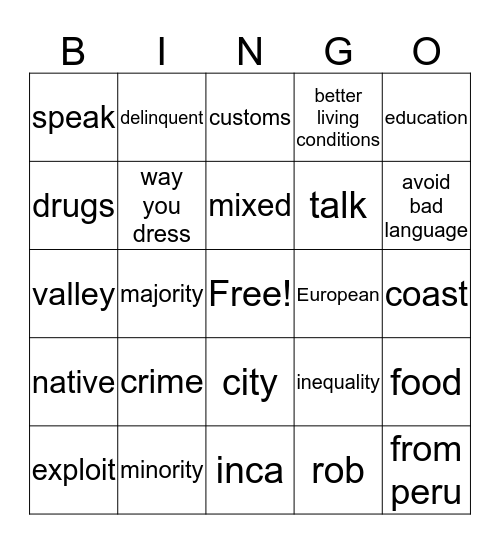 | B | I | N | G | O |
|---|---|---|---|---|
| speak | delinquent | customs | better living conditions | education |
| drugs | way you dress | mixed | talk | avoid bad language |
| valley | majority | Free! | European | coast |
| native | crime | city | inequality | food |
| exploit | minority | inca | rob | from peru |